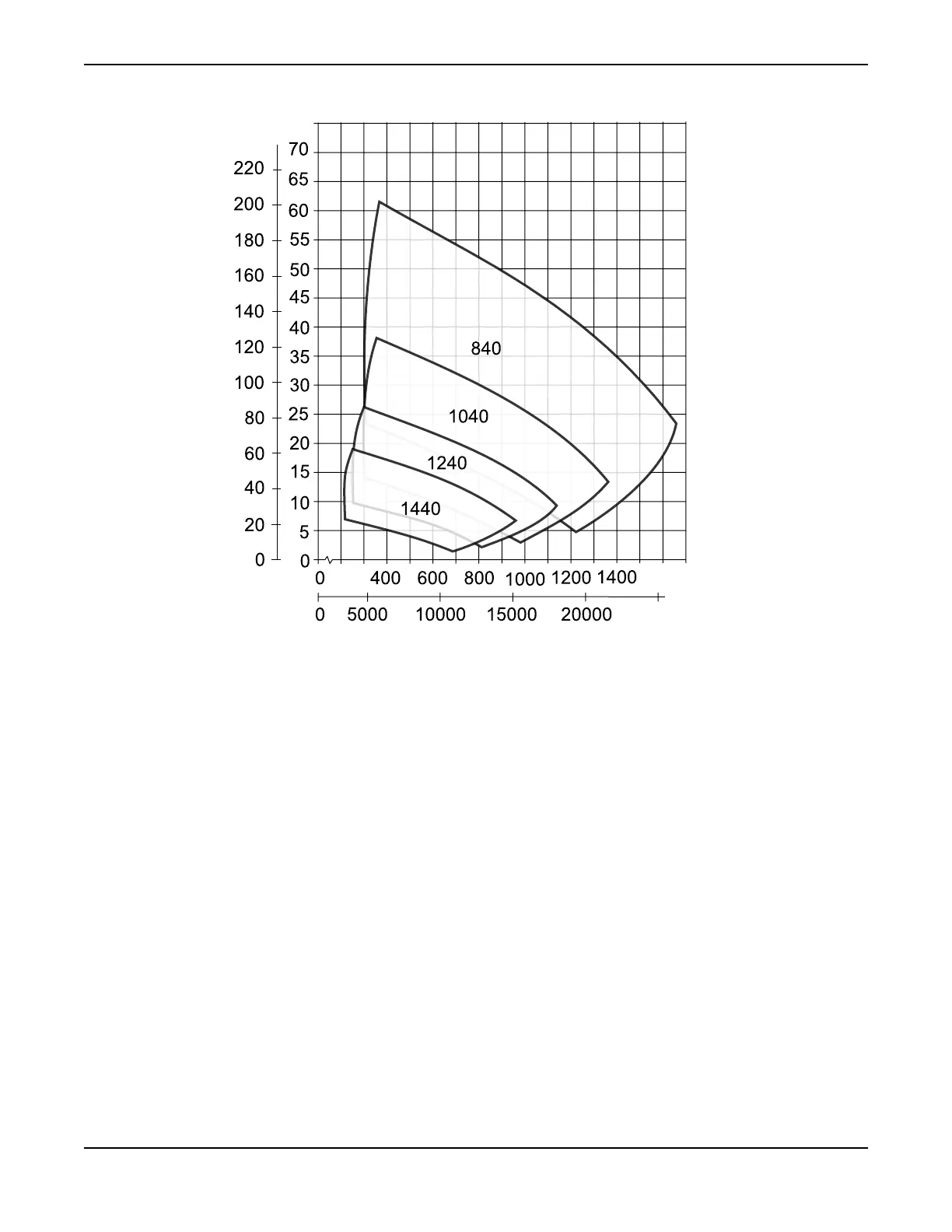 220
200
180
160
140
120
100
80
60
40
20
0

70
65
60
55
50
45
40
35
30
25
20
15
10
5
0

840
1040
1240
1440

0 400 600 800 1000 1200 1400

0 5000 10000 15000 20000